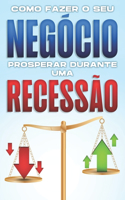 COMO FAZER O SEU
NEGÓCIO
PROSPERAR DURANTE
UMA
RECESSÃO